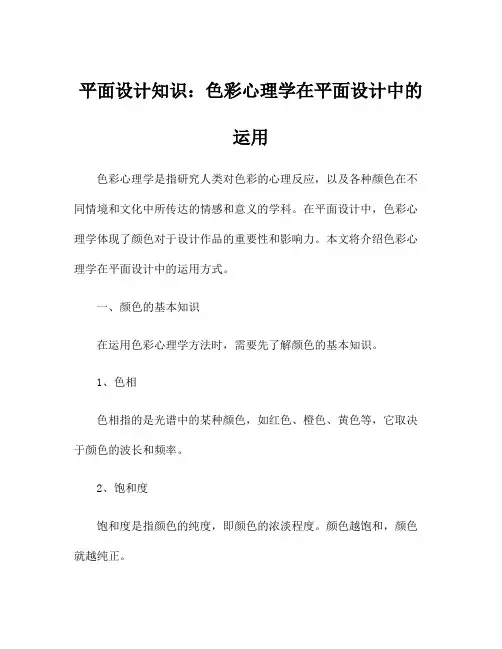 平面设计知识：色彩心理学在平面设计中的运用

色彩心理学是指研究人类对色彩的心理反应，以及各种颜色在不同情境和文化中所传达的情感和意义的学科。在平面设计中，色彩心理学体现了颜色对于设计作品的重要性和影响力。本文将介绍色彩心理学在平面设计中的运用方式。

一、颜色的基本知识

在运用色彩心理学方法时，需要先了解颜色的基本知识。

1、色相

色相指的是光谱中的某种颜色，如红色、橙色、黄色等，它取决于颜色的波长和频率。

2、饱和度

饱和度是指颜色的纯度，即颜色的浓淡程度。颜色越饱和，颜色就越纯正。